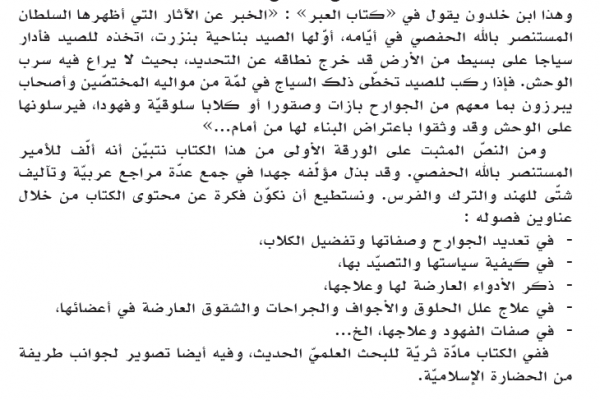 وهذا ابن خلدون يقول في «كتاب العبر» : «الخبر عن الآثار التي أظهرها السلطان المستنصر بالله الحفصي في أيّامه، أوّلها الصيد بناحية بنزرت، اتخذه للصيد فأدار سياجا على بسيط من الأرض قد خرج نطاقه عن التحديد، بحيث لا يراع فيه سرب الوحش. فإذا ركب للصيد تخطّى ذلك السياج في لمّة من مواليه المختصّين وأصحاب يبرزون بما معهم من الجوارح بازات وصقورا أو كلابا سلوقيّة وفهودا، فيرسلونها على الوحش وقد وثقوا باعتراض البناء لها من أمام...»

ومن النصّ المثبت على الورقة الأولى من هذا الكتاب نتبيّن أنه ألّف للأمير المستنصر بالله الحفصي. وقد بذل مؤلّفه جهدا في جمع عدّة مراجع عربيّة وتآليف شتّى للهند والترك والفرس. ونستطيع أن نكوّن فكرة عن محتوى الكتاب من خلال عناوين فصوله :

- في تعديد الجوارح وصفاتها وتفضيل الكلاب،
- في كيفية سياستها والتصيّد بها،
- ذكر الأدواء العارضة لها وعلاجها،
- في علاج علل الحلوق والأجواف والجراحات والشقوق العارضة في أعضائها،
- في صفات الفهود وعلاجها، الخ...

ففي الكتاب مادّة ثريّة للبحث العلميّ الحديث، وفيه أيضا تصوير لجوانب طريفة من الحضارة الإسلاميّة.